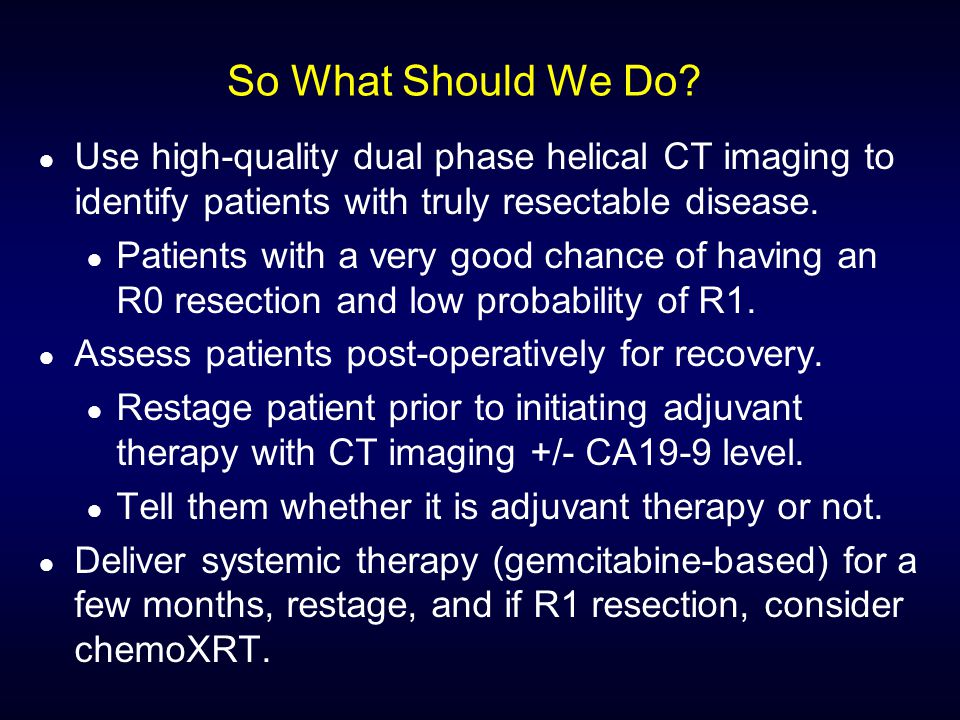 So What Should We Do?

- Use high-quality dual phase helical CT imaging to identify patients with truly resectable disease.
  - Patients with a very good chance of having an R0 resection and low probability of R1.
- Assess patients post-operatively for recovery.
  - Restage patient prior to initiating adjuvant therapy with CT imaging +/- CA19-9 level.
  - Tell them whether it is adjuvant therapy or not.
- Deliver systemic therapy (gemcitabine-based) for a few months, restage, and if R1 resection, consider chemoXRT.